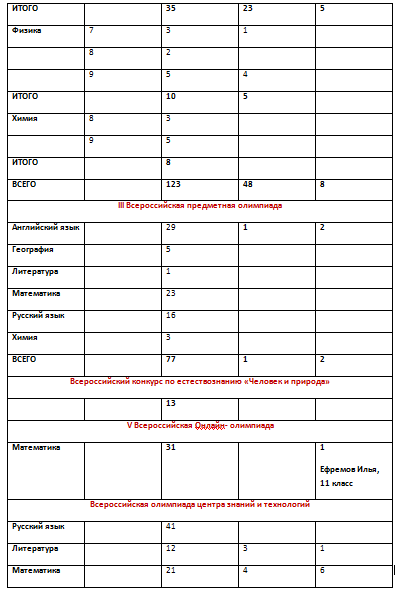 | ИТОГО | | 35 | 23 | 5 |
|---|---|---|---|---|
| Физика | 7 | 3 | 1 | |
| | 8 | 2 | | |
| | 9 | 5 | 4 | |
| ИТОГО | | 10 | 5 | |
| Химия | 8 | 3 | | |
| | 9 | 5 | | |
| ИТОГО | | 8 | | |
| ВСЕГО | | 123 | 48 | 8 |
| III Всероссийская предметная олимпиада | | | | |
| Английский язык | | 29 | 1 | 2 |
| География | | 5 | | |
| Литература | | 1 | | |
| Математика | | 23 | | |
| Русский язык | | 16 | | |
| Химия | | 3 | | |
| ВСЕГО | | 77 | 1 | 2 |
| Всероссийский конкурс по естествознанию «Человек и природа» | | | | |
| | | 13 | | |
| V Всероссийская Онлайн- олимпиада | | | | |
| Математика | | 31 | | 1 Ефремов Илья, 11 класс |
| Всероссийская олимпиада центра знаний и технологий | | | | |
| Русский язык | | 41 | | |
| Литература | | 12 | 3 | 1 |
| Математика | | 21 | 4 | 6 |